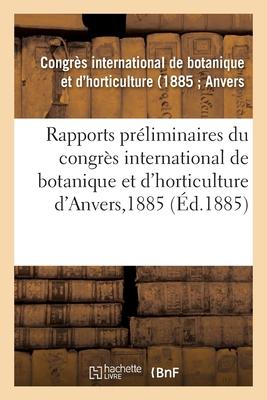 Congrès international de botanique et d'horticulture (1885 ; Anvers

Rapports préliminaires du congrès international de botanique et d'horticulture d'Anvers,1885 (Éd.1885)

hachette LIVRE (BnF